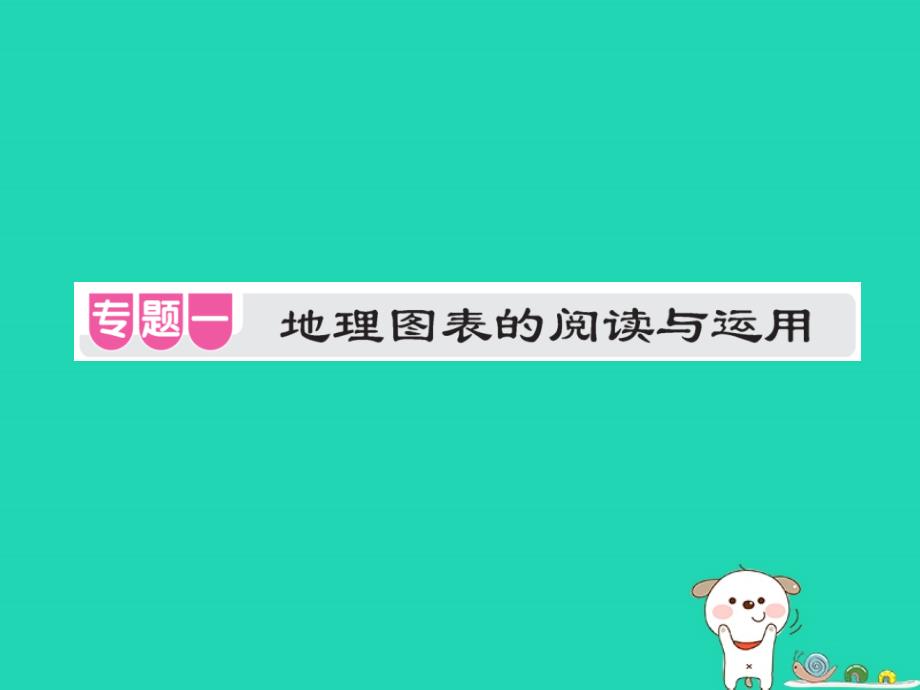 专题一 地理图表的阅读与运用